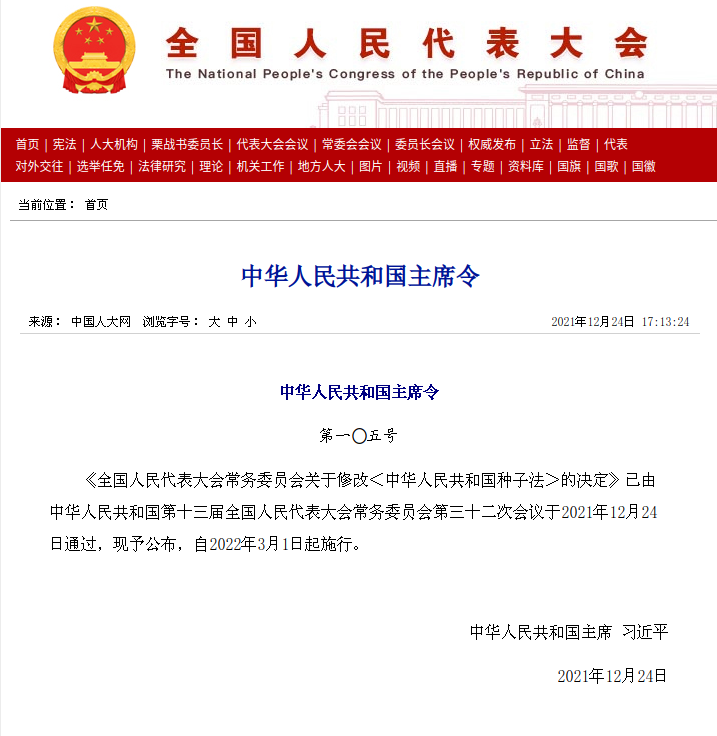 全国人民代表大会
The National People's Congress of the People's Republic of China

首页 | 宪法 | 人大机构 | 栗战书委员长 | 代表大会会议 | 常委会会议 | 委员长会议 | 权威发布 | 立法 | 监督 | 代表
对外交往 | 选举任免 | 法律研究 | 理论 | 机关工作 | 地方人大 | 图片 | 视频 | 直播 | 专题 | 资料库 | 国旗 | 国歌 | 国徽

当前位置： 首页

中华人民共和国主席令

来源： 中国人大网 浏览字号： 大 中 小 2021年12月24日 17:13:24

中华人民共和国主席令

第一〇五号

《全国人民代表大会常务委员会关于修改＜中华人民共和国种子法＞的决定》已由中华人民共和国第十三届全国人民代表大会常务委员会第三十二次会议于2021年12月24日通过，现予公布，自2022年3月1日起施行。

中华人民共和国主席 习近平

2021年12月24日